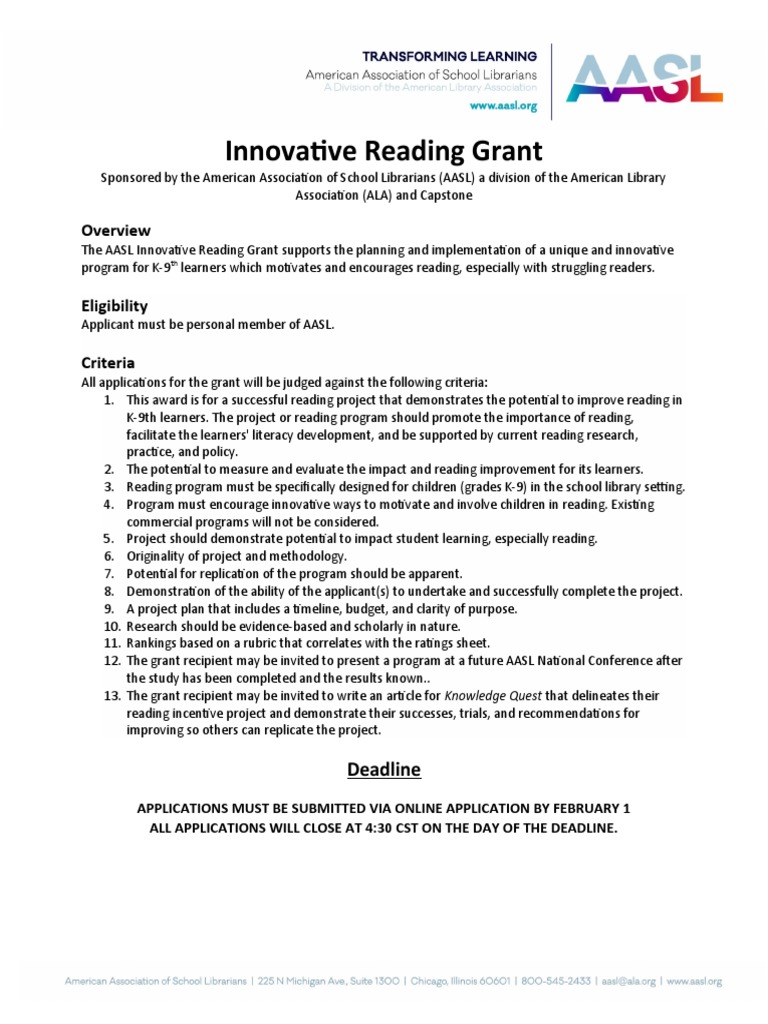 TRANSFORMING LEARNING
American Association of School Librarians
A Division of the American Library Association
www.aasl.org

AASL

Innovative Reading Grant

Sponsored by the American Association of School Librarians (AASL) a division of the American Library Association (ALA) and Capstone

Overview
The AASL Innovative Reading Grant supports the planning and implementation of a unique and innovative program for K-9$^{th}$ learners which motivates and encourages reading, especially with struggling readers.

Eligibility
Applicant must be personal member of AASL.

Criteria
All applications for the grant will be judged against the following criteria:
1. This award is for a successful reading project that demonstrates the potential to improve reading in K-9th learners. The project or reading program should promote the importance of reading, facilitate the learners' literacy development, and be supported by current reading research, practice, and policy.
2. The potential to measure and evaluate the impact and reading improvement for its learners.
3. Reading program must be specifically designed for children (grades K-9) in the school library setting.
4. Program must encourage innovative ways to motivate and involve children in reading. Existing commercial programs will not be considered.
5. Project should demonstrate potential to impact student learning, especially reading.
6. Originality of project and methodology.
7. Potential for replication of the program should be apparent.
8. Demonstration of the ability of the applicant(s) to undertake and successfully complete the project.
9. A project plan that includes a timeline, budget, and clarity of purpose.
10. Research should be evidence-based and scholarly in nature.
11. Rankings based on a rubric that correlates with the ratings sheet.
12. The grant recipient may be invited to present a program at a future AASL National Conference after the study has been completed and the results known..
13. The grant recipient may be invited to write an article for Knowledge Quest that delineates their reading incentive project and demonstrate their successes, trials, and recommendations for improving so others can replicate the project.

Deadline

APPLICATIONS MUST BE SUBMITTED VIA ONLINE APPLICATION BY FEBRUARY 1
ALL APPLICATIONS WILL CLOSE AT 4:30 CST ON THE DAY OF THE DEADLINE.

American Association of School Librarians | 225 N Michigan Ave., Suite 1300 | Chicago, Illinois 60601 | 800-545-2433 | aasl@ala.org | www.aasl.org